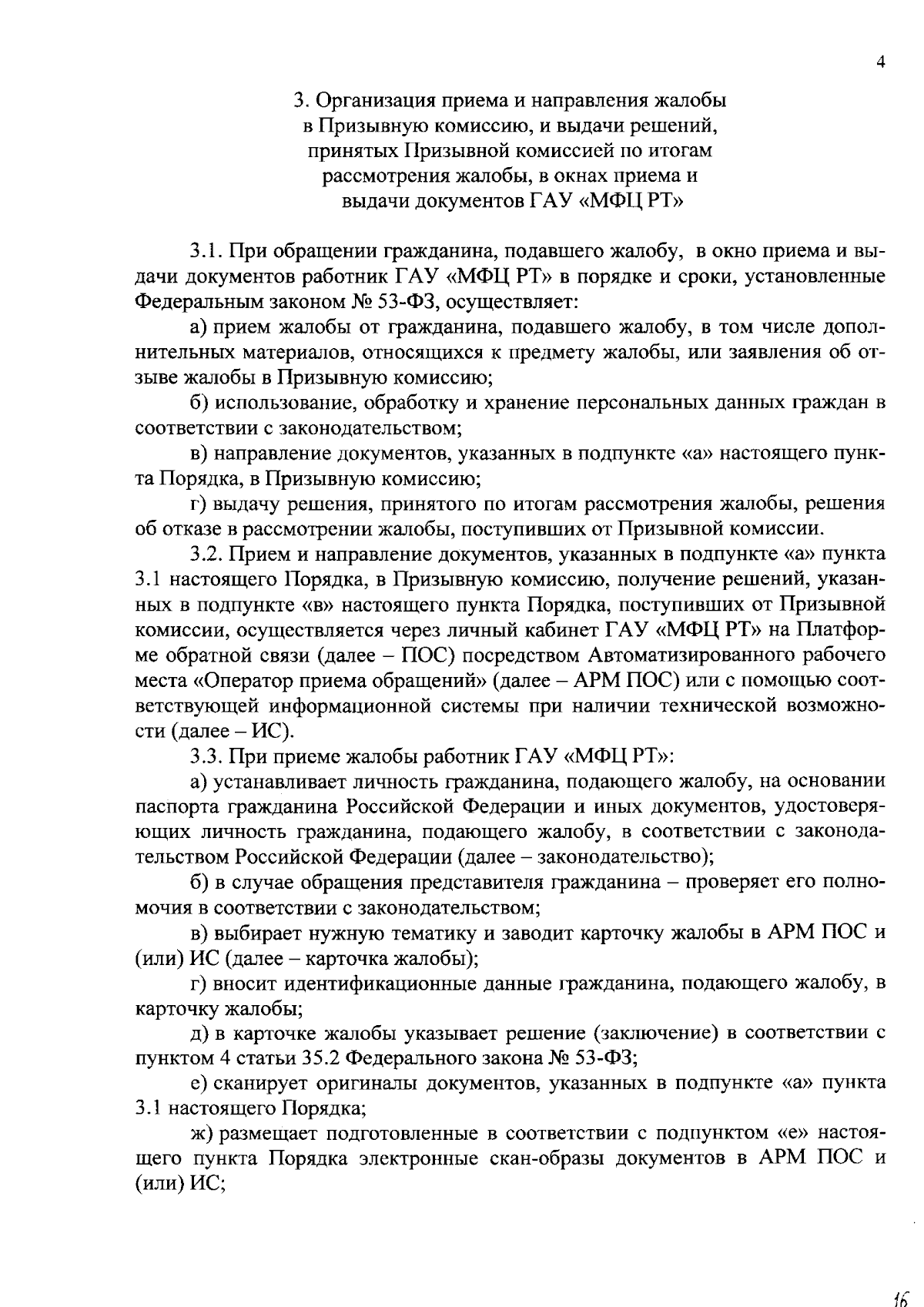 4

3. Организация приема и направления жалобы в Призывную комиссию, и выдачи решений, принятых Призывной комиссией по итогам рассмотрения жалобы, в окнах приема и выдачи документов ГАУ «МФЦ РТ»

3.1. При обращении гражданина, подавшего жалобу, в окно приема и выдачи документов работник ГАУ «МФЦ РТ» в порядке и сроки, установленные Федеральным законом № 53-ФЗ, осуществляет:

а) прием жалобы от гражданина, подавшего жалобу, в том числе дополнительных материалов, относящихся к предмету жалобы, или заявления об отзыве жалобы в Призывную комиссию;

б) использование, обработку и хранение персональных данных граждан в соответствии с законодательством;

в) направление документов, указанных в подпункте «а» настоящего пункта Порядка, в Призывную комиссию;

г) выдачу решения, принятого по итогам рассмотрения жалобы, решения об отказе в рассмотрении жалобы, поступивших от Призывной комиссии.

3.2. Прием и направление документов, указанных в подпункте «а» пункта 3.1 настоящего Порядка, в Призывную комиссию, получение решений, указанных в подпункте «в» настоящего пункта Порядка, поступивших от Призывной комиссии, осуществляется через личный кабинет ГАУ «МФЦ РТ» на Платформе обратной связи (далее – ПОС) посредством Автоматизированного рабочего места «Оператор приема обращений» (далее – АРМ ПОС) или с помощью соответствующей информационной системы при наличии технической возможности (далее – ИС).

3.3. При приеме жалобы работник ГАУ «МФЦ РТ»:

а) устанавливает личность гражданина, подающего жалобу, на основании паспорта гражданина Российской Федерации и иных документов, удостоверяющих личность гражданина, подающего жалобу, в соответствии с законодательством Российской Федерации (далее – законодательство);

б) в случае обращения представителя гражданина – проверяет его полномочия в соответствии с законодательством;

в) выбирает нужную тематику и заводит карточку жалобы в АРМ ПОС и (или) ИС (далее – карточка жалобы);

г) вносит идентификационные данные гражданина, подающего жалобу, в карточку жалобы;

д) в карточке жалобы указывает решение (заключение) в соответствии с пунктом 4 статьи 35.2 Федерального закона № 53-ФЗ;

е) сканирует оригиналы документов, указанных в подпункте «а» пункта 3.1 настоящего Порядка;

ж) размещает подготовленные в соответствии с подпунктом «е» настоящего пункта Порядка электронные скан-образы документов в АРМ ПОС и (или) ИС;

16